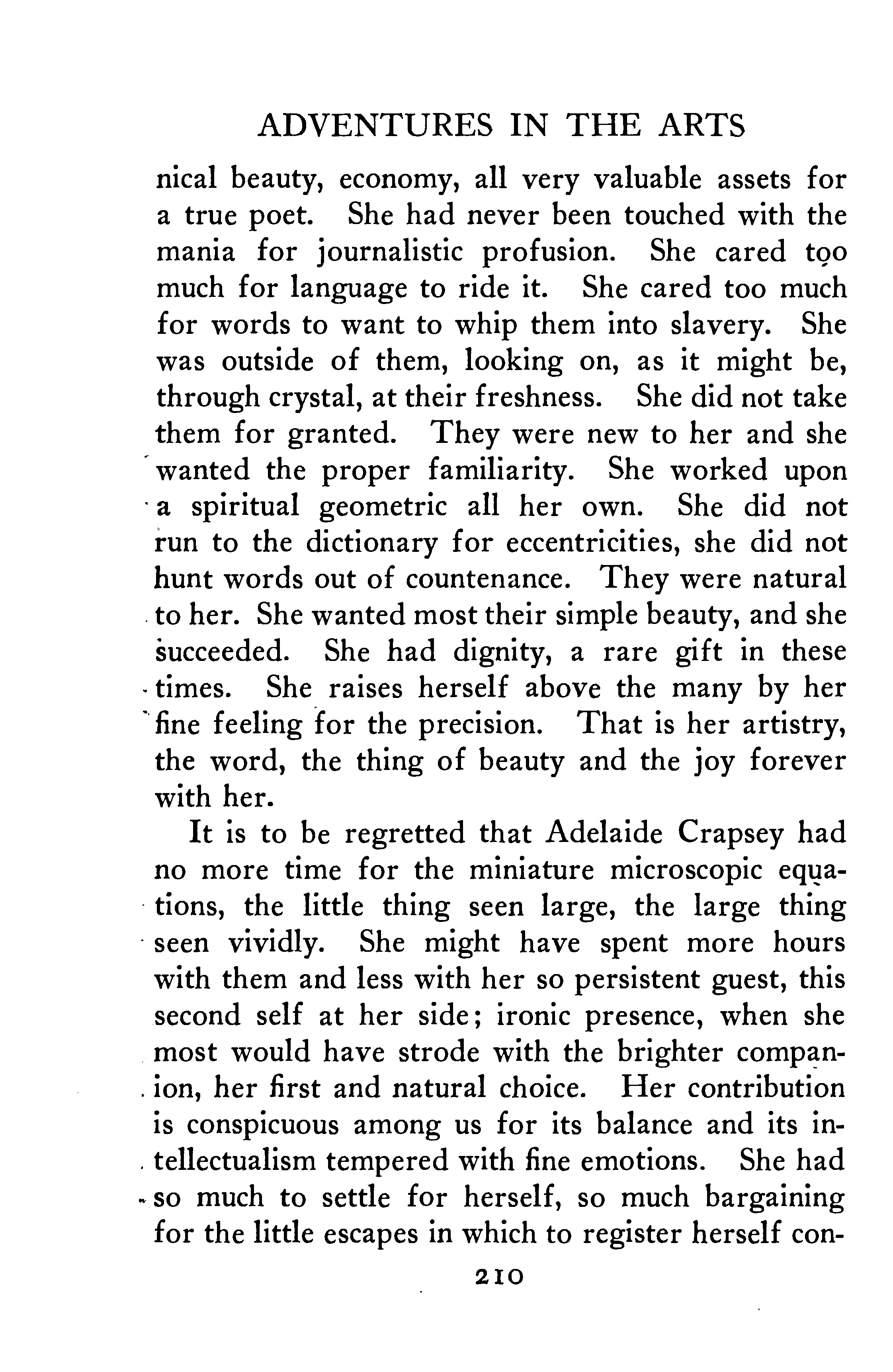 ADVENTURES IN THE ARTS

nical beauty, economy, all very valuable assets for a true poet. She had never been touched with the mania for journalistic profusion. She cared too much for language to ride it. She cared too much for words to want to whip them into slavery. She was outside of them, looking on, as it might be, through crystal, at their freshness. She did not take them for granted. They were new to her and she wanted the proper familiarity. She worked upon a spiritual geometric all her own. She did not run to the dictionary for eccentricities, she did not hunt words out of countenance. They were natural to her. She wanted most their simple beauty, and she succeeded. She had dignity, a rare gift in these times. She raises herself above the many by her fine feeling for the precision. That is her artistry, the word, the thing of beauty and the joy forever with her.

It is to be regretted that Adelaide Crapsey had no more time for the miniature microscopic equations, the little thing seen large, the large thing seen vividly. She might have spent more hours with them and less with her so persistent guest, this second self at her side; ironic presence, when she most would have strode with the brighter companion, her first and natural choice. Her contribution is conspicuous among us for its balance and its intellectualism tempered with fine emotions. She had so much to settle for herself, so much bargaining for the little escapes in which to register herself con-

210